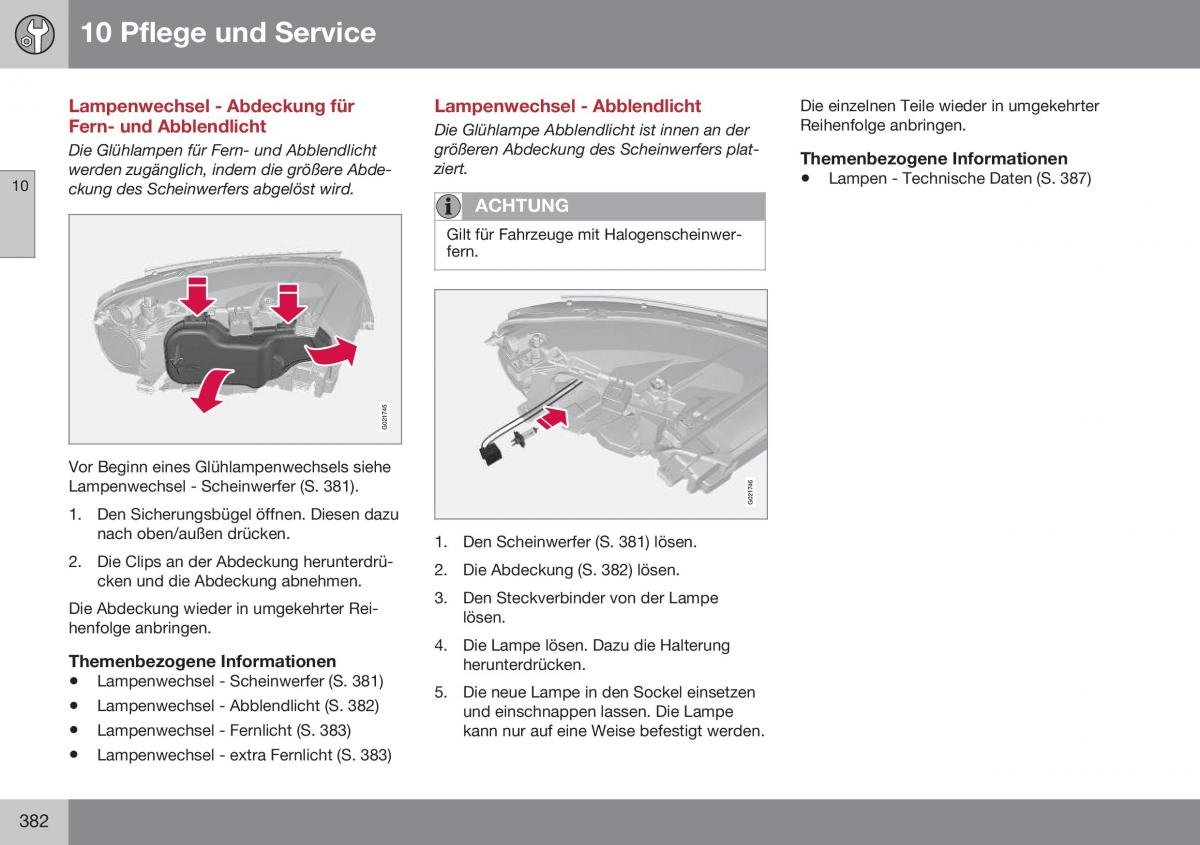 10 Pflege und Service

10

Lampenwechsel - Abdeckung für Fern- und Abblendlicht

Die Glühlampen für Fern- und Abblendlicht werden zugänglich, indem die größere Abdeckung des Scheinwerfers abgelöst wird.

G021745

Vor Beginn eines Glühlampenwechsels siehe Lampenwechsel - Scheinwerfer (S. 381).

1. Den Sicherungsbügel öffnen. Diesen dazu nach oben/außen drücken.

2. Die Clips an der Abdeckung herunterdrücken und die Abdeckung abnehmen.

Die Abdeckung wieder in umgekehrter Reihenfolge anbringen.

Themenbezogene Informationen
• Lampenwechsel - Scheinwerfer (S. 381)
• Lampenwechsel - Abblendlicht (S. 382)
• Lampenwechsel - Fernlicht (S. 383)
• Lampenwechsel - extra Fernlicht (S. 383)

Lampenwechsel - Abblendlicht

Die Glühlampe Abblendlicht ist innen an der größeren Abdeckung des Scheinwerfers platziert.

ACHTUNG

Gilt für Fahrzeuge mit Halogenscheinwerfern.

G021746

1. Den Scheinwerfer (S. 381) lösen.

2. Die Abdeckung (S. 382) lösen.

3. Den Steckverbinder von der Lampe lösen.

4. Die Lampe lösen. Dazu die Halterung herunterdrücken.

5. Die neue Lampe in den Sockel einsetzen und einschnappen lassen. Die Lampe kann nur auf eine Weise befestigt werden.

Die einzelnen Teile wieder in umgekehrter Reihenfolge anbringen.

Themenbezogene Informationen
• Lampen - Technische Daten (S. 387)

382